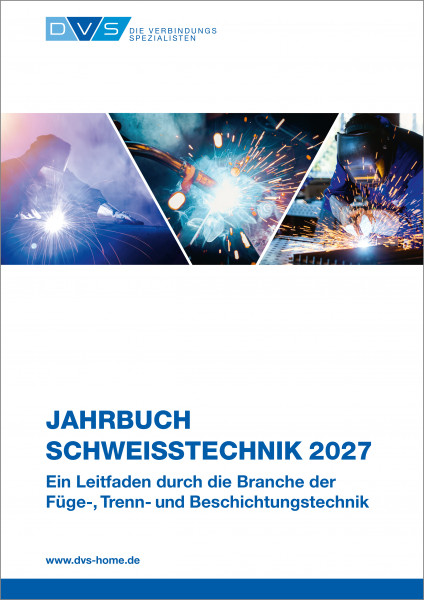 DVS DIE VERBINDUNGS SPEZIALISTEN

JAHRBUCH
SCHWEISSTECHNIK 2027

Ein Leitfaden durch die Branche der Füge-, Trenn- und Beschichtungstechnik

www.dvs-home.de